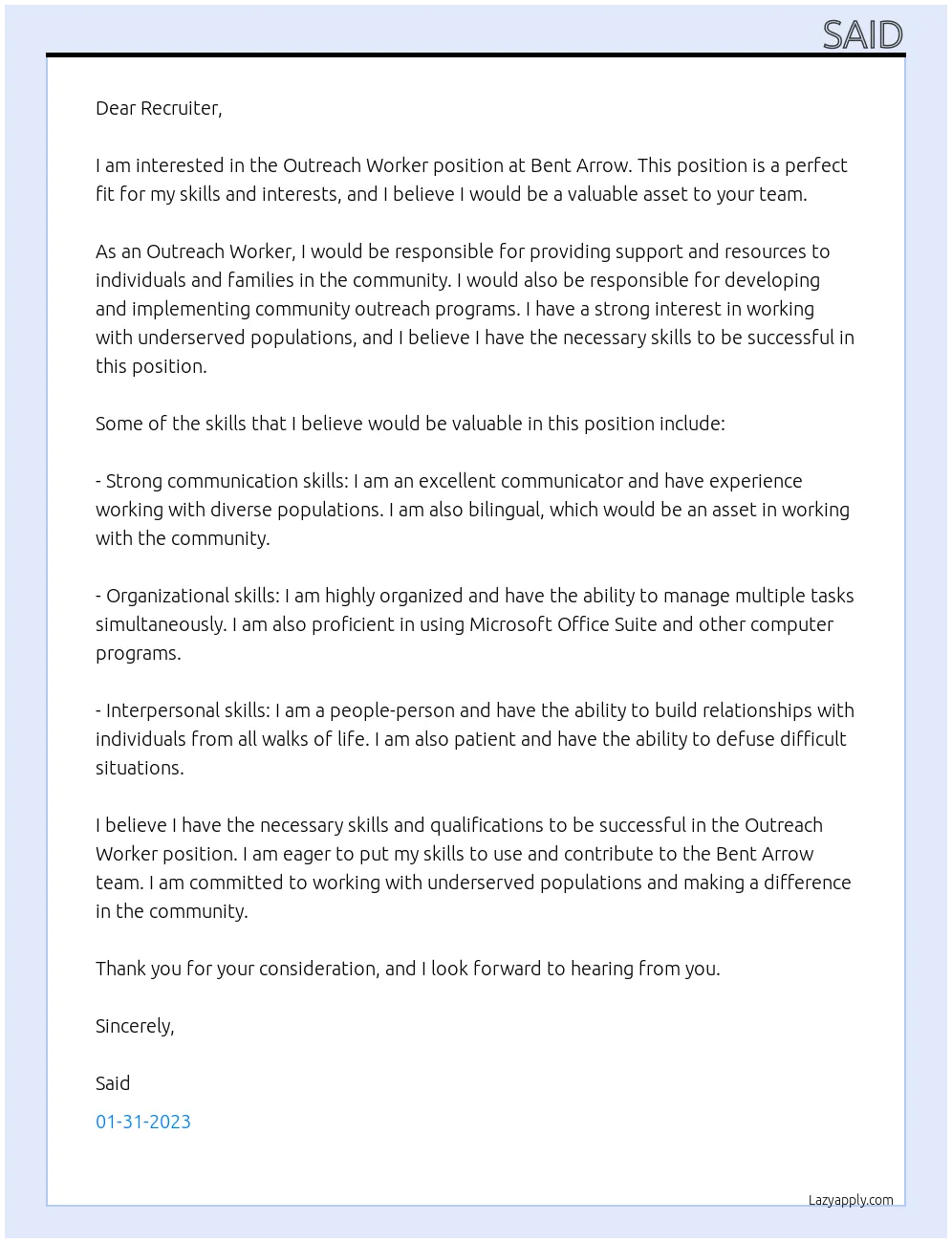 SAID

Dear Recruiter,

I am interested in the Outreach Worker position at Bent Arrow. This position is a perfect fit for my skills and interests, and I believe I would be a valuable asset to your team.

As an Outreach Worker, I would be responsible for providing support and resources to individuals and families in the community. I would also be responsible for developing and implementing community outreach programs. I have a strong interest in working with underserved populations, and I believe I have the necessary skills to be successful in this position.

Some of the skills that I believe would be valuable in this position include:

- Strong communication skills: I am an excellent communicator and have experience working with diverse populations. I am also bilingual, which would be an asset in working with the community.

- Organizational skills: I am highly organized and have the ability to manage multiple tasks simultaneously. I am also proficient in using Microsoft Office Suite and other computer programs.

- Interpersonal skills: I am a people-person and have the ability to build relationships with individuals from all walks of life. I am also patient and have the ability to defuse difficult situations.

I believe I have the necessary skills and qualifications to be successful in the Outreach Worker position. I am eager to put my skills to use and contribute to the Bent Arrow team. I am committed to working with underserved populations and making a difference in the community.

Thank you for your consideration, and I look forward to hearing from you.

Sincerely,

Said

01-31-2023

Lazyapply.com